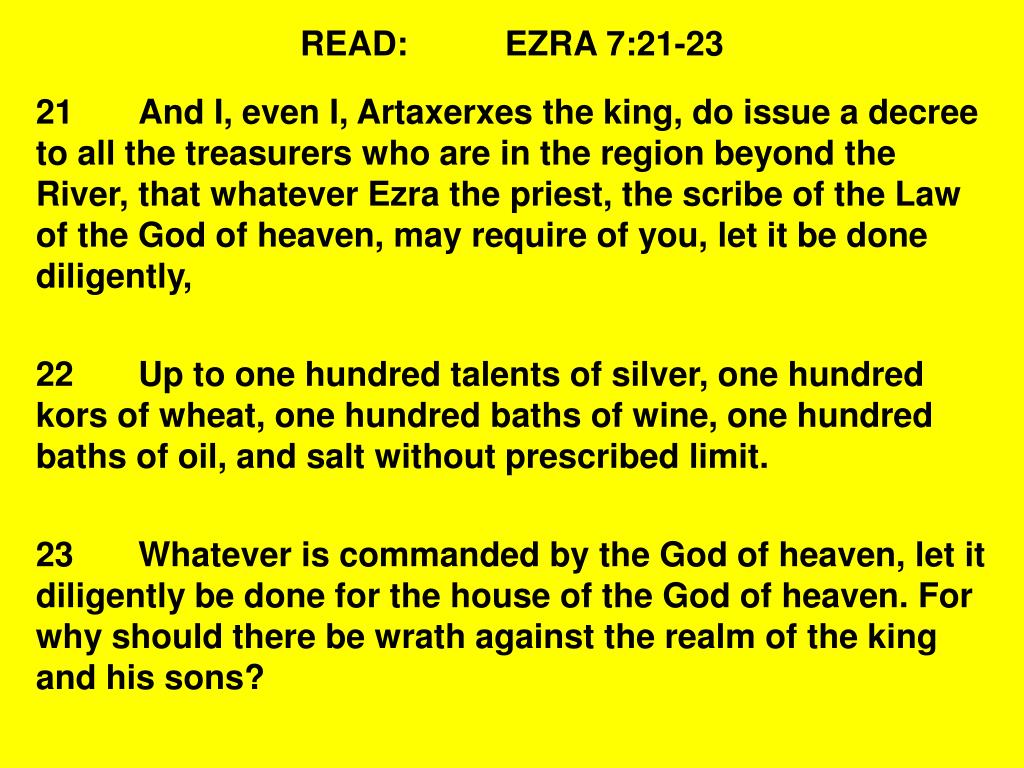 READ: EZRA 7:21-23

21 And I, even I, Artaxerxes the king, do issue a decree to all the treasurers who are in the region beyond the River, that whatever Ezra the priest, the scribe of the Law of the God of heaven, may require of you, let it be done diligently,

22 Up to one hundred talents of silver, one hundred kors of wheat, one hundred baths of wine, one hundred baths of oil, and salt without prescribed limit.

23 Whatever is commanded by the God of heaven, let it diligently be done for the house of the God of heaven. For why should there be wrath against the realm of the king and his sons?